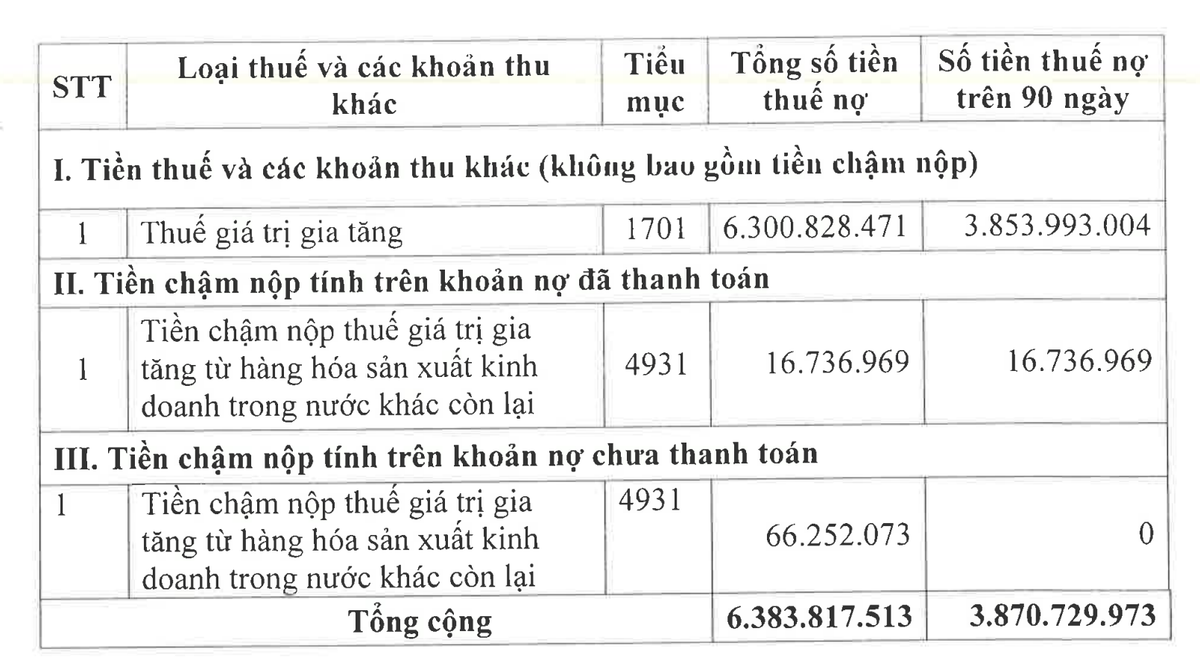 | STT | Loại thuế và các khoản thu khác | Tiểu mục | Tổng số tiền thuế nợ | Số tiền thuế nợ trên 90 ngày |
|---|---|---|---|---|
| I. Tiền thuế và các khoản thu khác (không bao gồm tiền chậm nộp) | | | | |
| 1 | Thuế giá trị gia tăng | 1701 | 6.300.828.471 | 3.853.993.004 |
| II. Tiền chậm nộp tính trên khoản nợ đã thanh toán | | | | |
| 1 | Tiền chậm nộp thuế giá trị gia tăng từ hàng hóa sản xuất kinh doanh trong nước khác còn lại | 4931 | 16.736.969 | 16.736.969 |
| III. Tiền chậm nộp tính trên khoản nợ chưa thanh toán | | | | |
| 1 | Tiền chậm nộp thuế giá trị gia tăng từ hàng hóa sản xuất kinh doanh trong nước khác còn lại | 4931 | 66.252.073 | 0 |
| Tổng cộng | | | 6.383.817.513 | 3.870.729.973 |